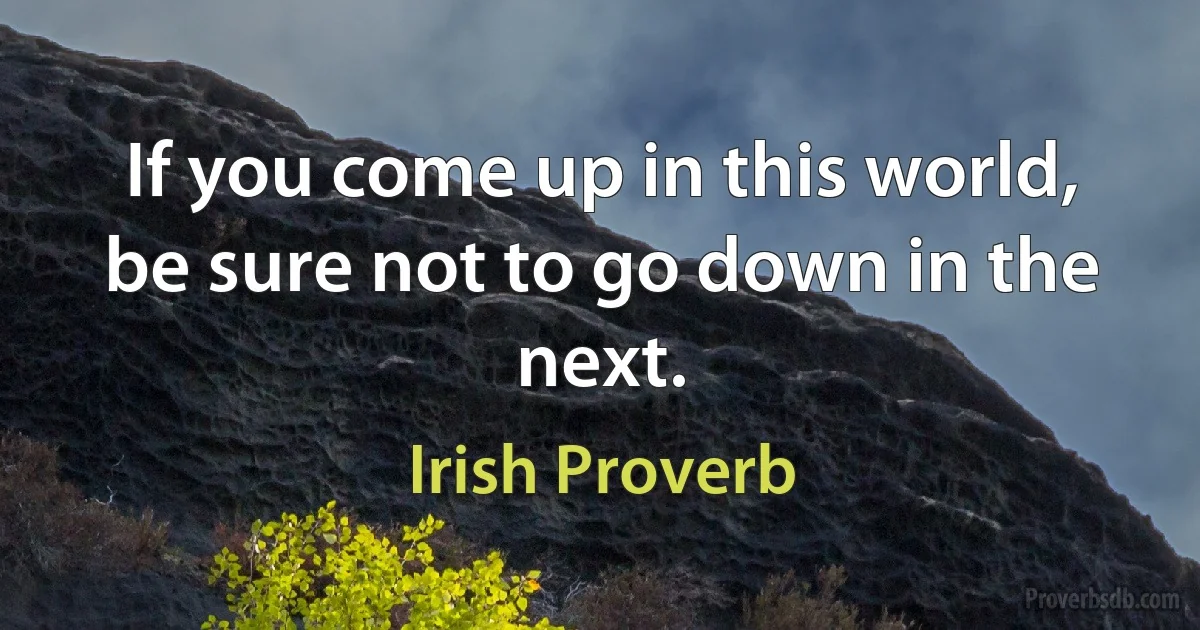 If you come up in this world, be sure not to go down in the next.

Irish Proverb

Proverbsdb.com